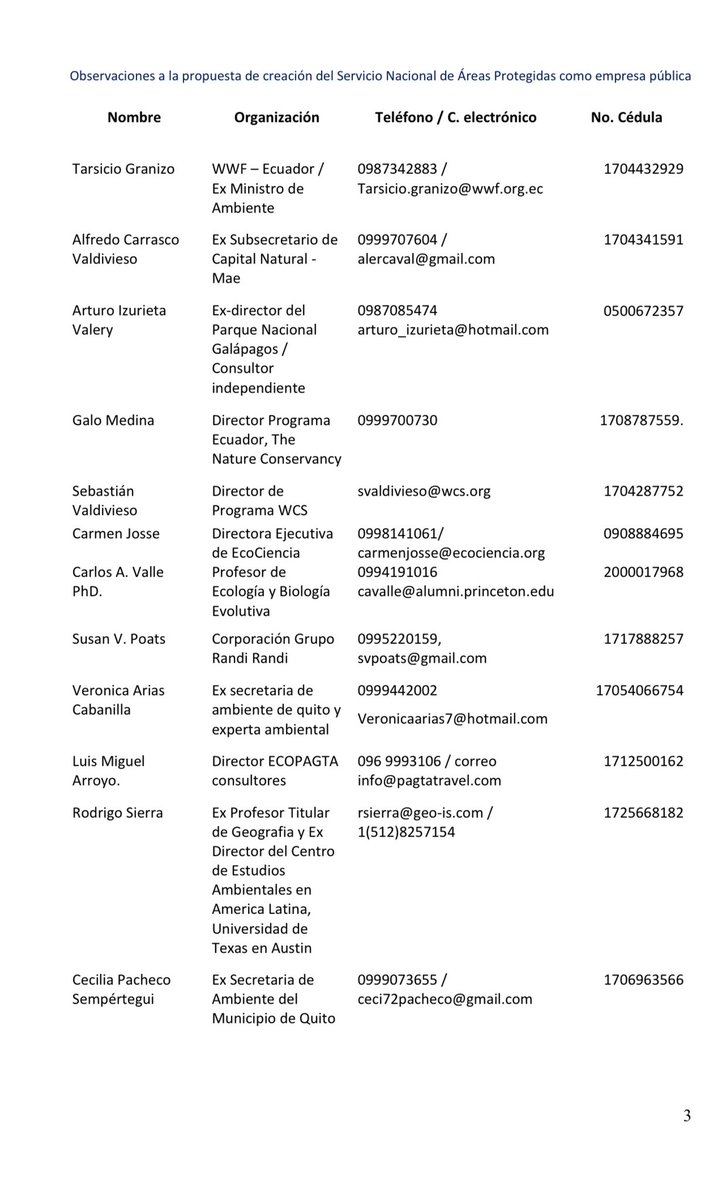 Observaciones a la propuesta de creación del Servicio Nacional de Áreas Protegidas como empresa pública

| Nombre | Organización | Teléfono / C. electrónico | No. Cédula |
|---|---|---|---|
| Tarsicio Granizo | WWF – Ecuador / Ex Ministro de Ambiente | 0987342883 / Tarsicio.granizo@wwf.org.ec | 1704432929 |
| Alfredo Carrasco Valdivieso | Ex Subsecretario de Capital Natural - Mae | 0999707604 / alercaval@gmail.com | 1704341591 |
| Arturo Izurieta Valery | Ex-director del Parque Nacional Galápagos / Consultor independiente | 0987085474 arturo_izurieta@hotmail.com | 0500672357 |
| Galo Medina | Director Programa Ecuador, The Nature Conservancy | 0999700730 | 1708787559. |
| Sebastián Valdivieso | Director de Programa WCS | svaldivieso@wcs.org | 1704287752 |
| Carmen Josse | Directora Ejecutiva de EcoCiencia | 0998141061/ carmenjosse@ecociencia.org | 0908884695 |
| Carlos A. Valle PhD. | Profesor de Ecología y Biología Evolutiva | 0994191016 cavalle@alumni.princeton.edu | 2000017968 |
| Susan V. Poats | Corporación Grupo Randi Randi | 0995220159, svpoats@gmail.com | 1717888257 |
| Veronica Arias Cabanilla | Ex secretaria de ambiente de quito y experta ambiental | 0999442002 Veronicaarias7@hotmail.com | 17054066754 |
| Luis Miguel Arroyo. | Director ECOPAGTA consultores | 096 9993106 / correo info@pagtatravel.com | 1712500162 |
| Rodrigo Sierra | Ex Profesor Titular de Geografia y Ex Director del Centro de Estudios Ambientales en America Latina, Universidad de Texas en Austin | rsierra@geo-is.com / 1(512)8257154 | 1725668182 |
| Cecilia Pacheco Sempértegui | Ex Secretaria de Ambiente del Municipio de Quito | 0999073655 / ceci72pacheco@gmail.com | 1706963566 |

3